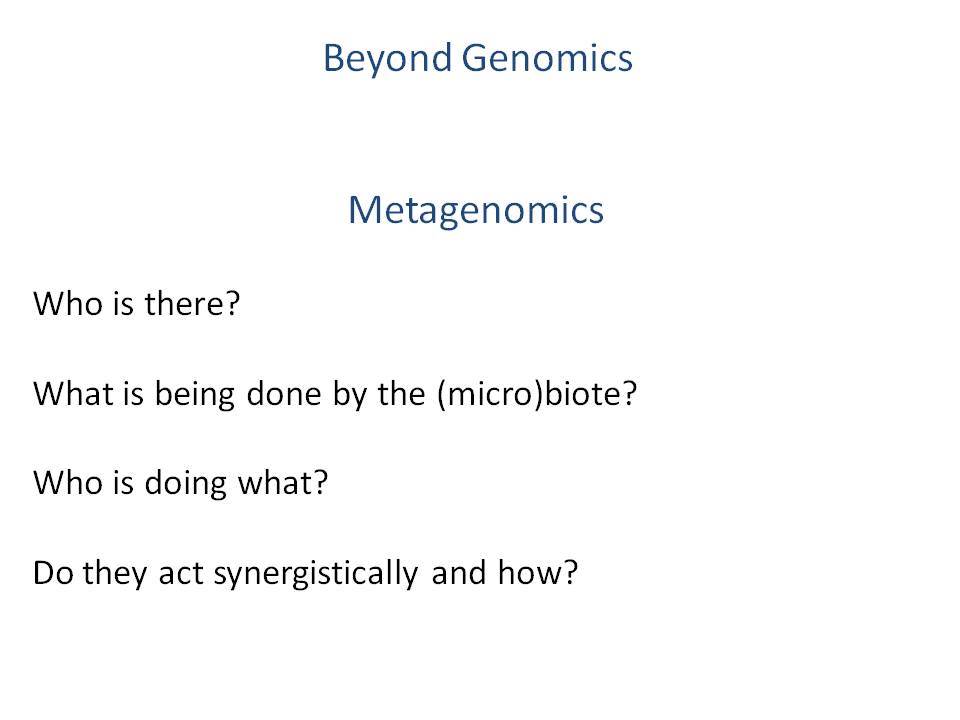 Beyond Genomics

Metagenomics

Who is there?

What is being done by the (micro)biote?

Who is doing what?

Do they act synergistically and how?